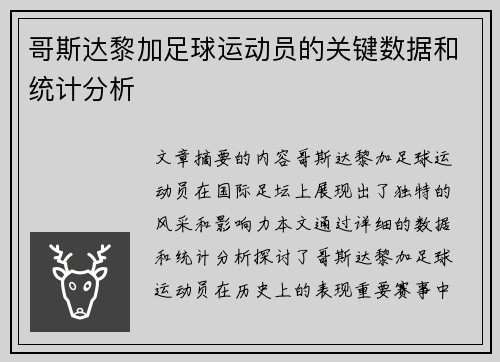 哥斯达黎加足球运动员的关键数据和统计分析

文章摘要的内容哥斯达黎加足球运动员在国际足坛上展现出了独特的风采和影响力本文通过详细的数据和统计分析探讨了哥斯达黎加足球运动员在历史上的表现重要赛事中